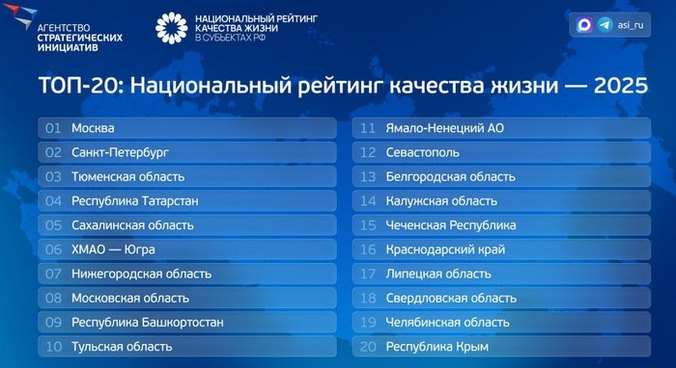 АГЕНТСТВО СТРАТЕГИЧЕСКИХ ИНИЦИАТИВ

НАЦИОНАЛЬНЫЙ РЕЙТИНГ КАЧЕСТВА ЖИЗНИ В СУБЪЕКТАХ РФ

asi_ru

ТОП-20: Национальный рейтинг качества жизни — 2025

01 Москва
02 Санкт-Петербург
03 Тюменская область
04 Республика Татарстан
05 Сахалинская область
06 ХМАО — Югра
07 Нижегородская область
08 Московская область
09 Республика Башкортостан
10 Тульская область

11 Ямало-Ненецкий АО
12 Севастополь
13 Белгородская область
14 Калужская область
15 Чеченская Республика
16 Краснодарский край
17 Липецкая область
18 Свердловская область
19 Челябинская область
20 Республика Крым